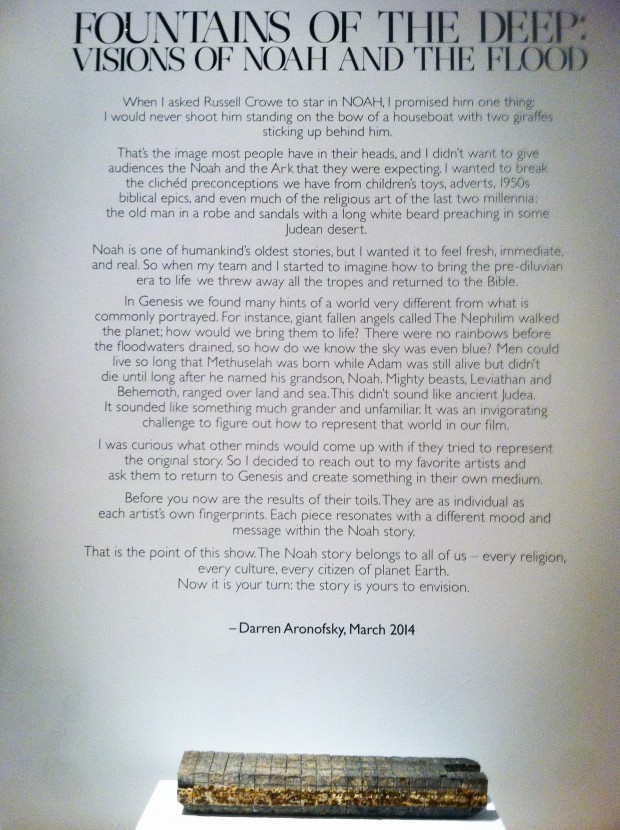 FOUNTAINS OF THE DEEP:
VISIONS OF NOAH AND THE FLOOD

When I asked Russell Crowe to star in NOAH, I promised him one thing: I would never shoot him standing on the bow of a houseboat with two giraffes sticking up behind him.

That's the image most people have in their heads, and I didn't want to give audiences the Noah and the Ark that they were expecting. I wanted to break the clichéd preconceptions we have from children's toys, adverts, 1950s biblical epics, and even much of the religious art of the last two millennia: the old man in a robe and sandals with a long white beard preaching in some Judean desert.

Noah is one of humankind's oldest stories, but I wanted it to feel fresh, immediate, and real. So when my team and I started to imagine how to bring the pre-diluvian era to life we threw away all the tropes and returned to the Bible.

In Genesis we found many hints of a world very different from what is commonly portrayed. For instance, giant fallen angels called The Nephilim walked the planet; how would we bring them to life? There were no rainbows before the floodwaters drained, so how do we know the sky was even blue? Men could live so long that Methuselah was born while Adam was still alive but didn't die until long after he named his grandson, Noah. Mighty beasts, Leviathan and Behemoth, ranged over land and sea. This didn't sound like ancient Judea. It sounded like something much grander and unfamiliar. It was an invigorating challenge to figure out how to represent that world in our film.

I was curious what other minds would come up with if they tried to represent the original story. So I decided to reach out to my favorite artists and ask them to return to Genesis and create something in their own medium.

Before you now are the results of their toils. They are as individual as each artist's own fingerprints. Each piece resonates with a different mood and message within the Noah story.

That is the point of this show. The Noah story belongs to all of us – every religion, every culture, every citizen of planet Earth. Now it is your turn: the story is yours to envision.

– Darren Aronofsky, March 2014